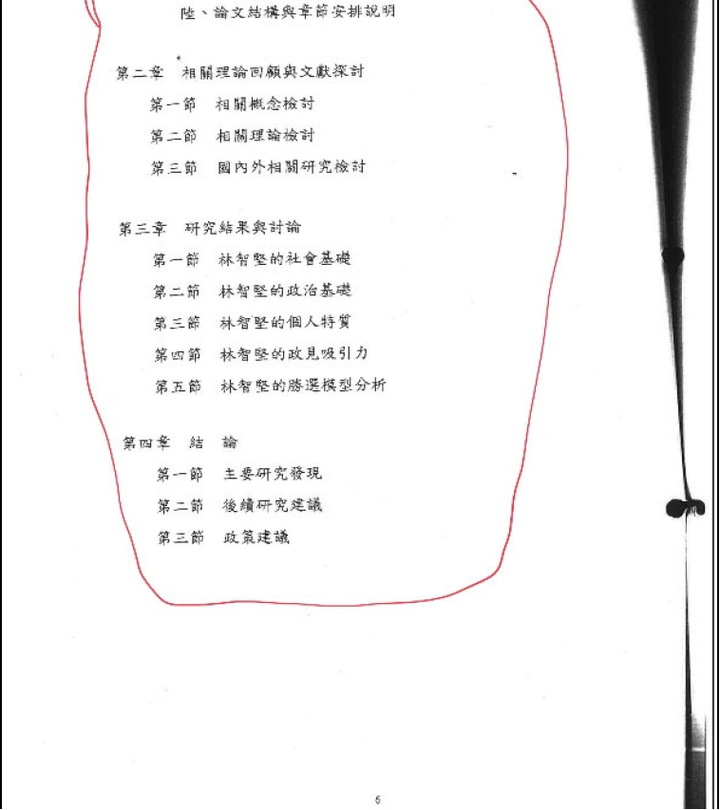 陸、論文結構與章節安排說明

第二章　相關理論回顧與文獻探討

第一節　相關概念檢討

第二節　相關理論檢討

第三節　國內外相關研究檢討

第三章　研究結果與討論

第一節　林智堅的社會基礎

第二節　林智堅的政治基礎

第三節　林智堅的個人特質

第四節　林智堅的政見吸引力

第五節　林智堅的勝選模型分析

第四章　結　論

第一節　主要研究發現

第二節　後續研究建議

第三節　政策建議

6